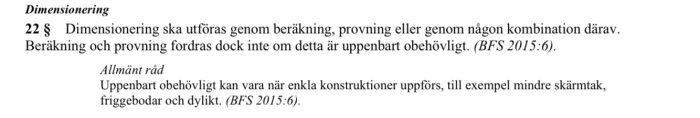 Dimensionering

22 § Dimensionering ska utföras genom beräkning, provning eller genom någon kombination därav. Beräkning och provning fordras dock inte om detta är uppenbart obehövligt. (BFS 2015:6).

Allmänt råd
Uppenbart obehövligt kan vara när enkla konstruktioner uppförs, till exempel mindre skärmtak, friggebodar och dylikt. (BFS 2015:6).